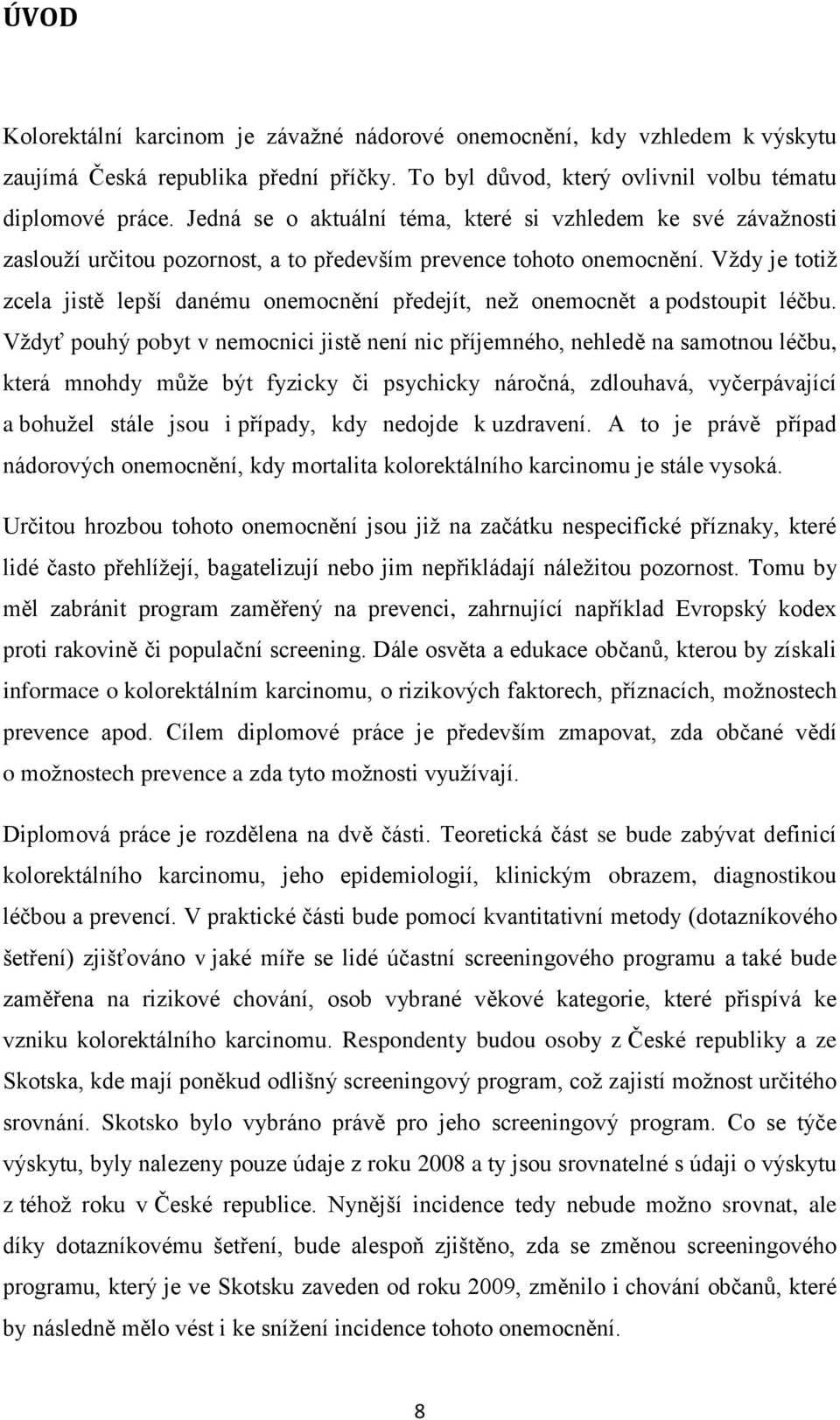 ÚVOD

Kolorektální karcinom je závažné nádorové onemocnění, kdy vzhledem k výskytu zaujímá Česká republika přední příčky. To byl důvod, který ovlivnil volbu tématu diplomové práce. Jedná se o aktuální téma, které si vzhledem ke své závažnosti zaslouží určitou pozornost, a to především prevence tohoto onemocnění. Vždy je totiž zcela jistě lepší danému onemocnění předejít, než onemocnět a podstoupit léčbu. Vždyť pouhý pobyt v nemocnici jistě není nic příjemného, nehledě na samotnou léčbu, která mnohdy může být fyzicky či psychicky náročná, zdlouhavá, vyčerpávající a bohužel stále jsou i případy, kdy nedojde k uzdravení. A to je právě případ nádorových onemocnění, kdy mortalita kolorektálního karcinomu je stále vysoká.

Určitou hrozbou tohoto onemocnění jsou již na začátku nespecifické příznaky, které lidé často přehlížejí, bagatelizují nebo jim nepřikládají náležitou pozornost. Tomu by měl zabránit program zaměřený na prevenci, zahrnující například Evropský kodex proti rakovině či populační screening. Dále osvěta a edukace občanů, kterou by získali informace o kolorektálním karcinomu, o rizikových faktorech, příznacích, možnostech prevence apod. Cílem diplomové práce je především zmapovat, zda občané vědí o možnostech prevence a zda tyto možnosti využívají.

Diplomová práce je rozdělena na dvě části. Teoretická část se bude zabývat definicí kolorektálního karcinomu, jeho epidemiologií, klinickým obrazem, diagnostikou léčbou a prevencí. V praktické části bude pomocí kvantitativní metody (dotazníkového šetření) zjišťováno v jaké míře se lidé účastní screeningového programu a také bude zaměřena na rizikové chování, osob vybrané věkové kategorie, které přispívá ke vzniku kolorektálního karcinomu. Respondenty budou osoby z České republiky a ze Skotska, kde mají poněkud odlišný screeningový program, což zajistí možnost určitého srovnání. Skotsko bylo vybráno právě pro jeho screeningový program. Co se týče výskytu, byly nalezeny pouze údaje z roku 2008 a ty jsou srovnatelné s údaji o výskytu z téhož roku v České republice. Nynější incidence tedy nebude možno srovnat, ale díky dotazníkovému šetření, bude alespoň zjištěno, zda se změnou screeningového programu, který je ve Skotsku zaveden od roku 2009, změnilo i chování občanů, které by následně mělo vést i ke snížení incidence tohoto onemocnění.

8